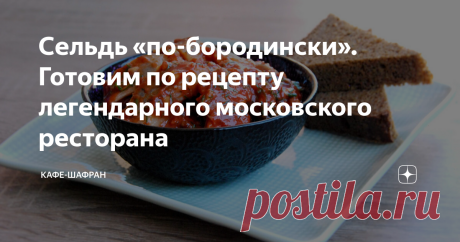 Сельдь «по-бородински». Готовим по рецепту легендарного московского ресторана

КАФЕ-ШАФРАН

postila.ru